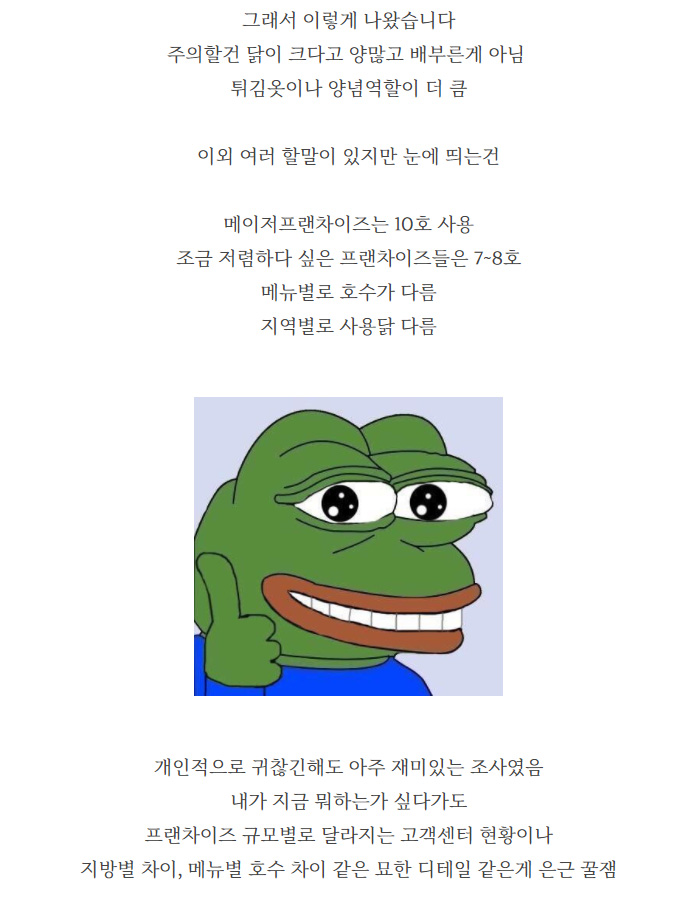 그래서 이렇게 나왔습니다
주의할건 닭이 크다고 양많고 배부른게 아님
튀김옷이나 양념역할이 더 큼

이외 여러 할말이 있지만 눈에 띄는건

메이저프랜차이즈는 10호 사용
조금 저렴하다 싶은 프랜차이즈들은 7~8호
메뉴별로 호수가 다름
지역별로 사용닭 다름

개인적으로 귀찮긴해도 아주 재미있는 조사였음
내가 지금 뭐하는가 싶다가도
프랜차이즈 규모별로 달라지는 고객센터 현황이나
지방별 차이, 메뉴별 호수 차이 같은 묘한 디테일 같은게 은근 꿀잼